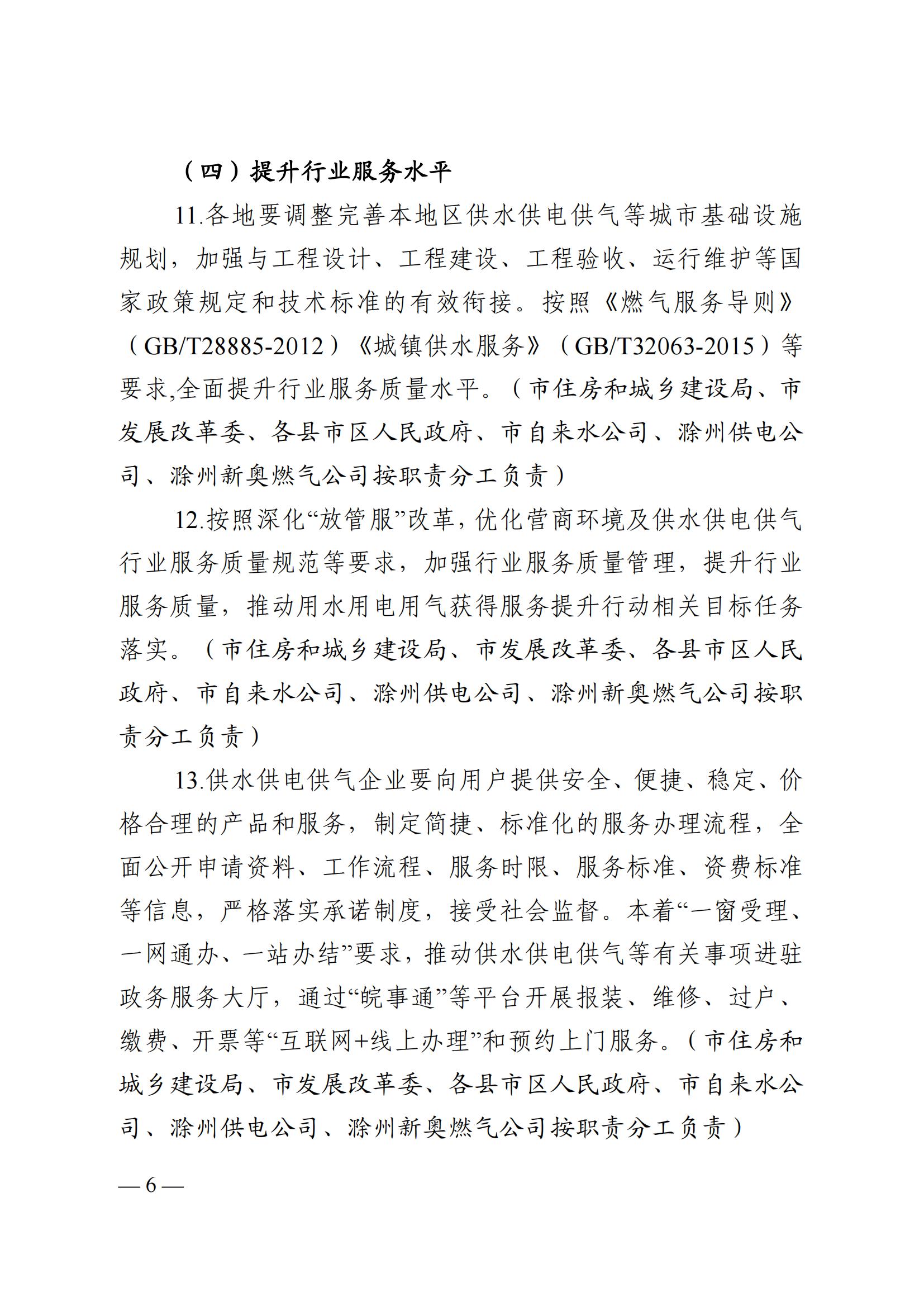 （四）提升行业服务水平

11.各地要调整完善本地区供水供电供气等城市基础设施规划，加强与工程设计、工程建设、工程验收、运行维护等国家政策规定和技术标准的有效衔接。按照《燃气服务导则》（GB/T28885-2012）《城镇供水服务》（GB/T32063-2015）等要求,全面提升行业服务质量水平。（市住房和城乡建设局、市发展改革委、各县市区人民政府、市自来水公司、滁州供电公司、滁州新奥燃气公司按职责分工负责）

12.按照深化“放管服”改革，优化营商环境及供水供电供气行业服务质量规范等要求，加强行业服务质量管理，提升行业服务质量，推动用水用电用气获得服务提升行动相关目标任务落实。（市住房和城乡建设局、市发展改革委、各县市区人民政府、市自来水公司、滁州供电公司、滁州新奥燃气公司按职责分工负责）

13.供水供电供气企业要向用户提供安全、便捷、稳定、价格合理的产品和服务，制定简捷、标准化的服务办理流程，全面公开申请资料、工作流程、服务时限、服务标准、资费标准等信息，严格落实承诺制度，接受社会监督。本着“一窗受理、一网通办、一站办结”要求，推动供水供电供气等有关事项进驻政务服务大厅，通过“皖事通”等平台开展报装、维修、过户、缴费、开票等“互联网+线上办理”和预约上门服务。（市住房和城乡建设局、市发展改革委、各县市区人民政府、市自来水公司、滁州供电公司、滁州新奥燃气公司按职责分工负责）

— 6 —